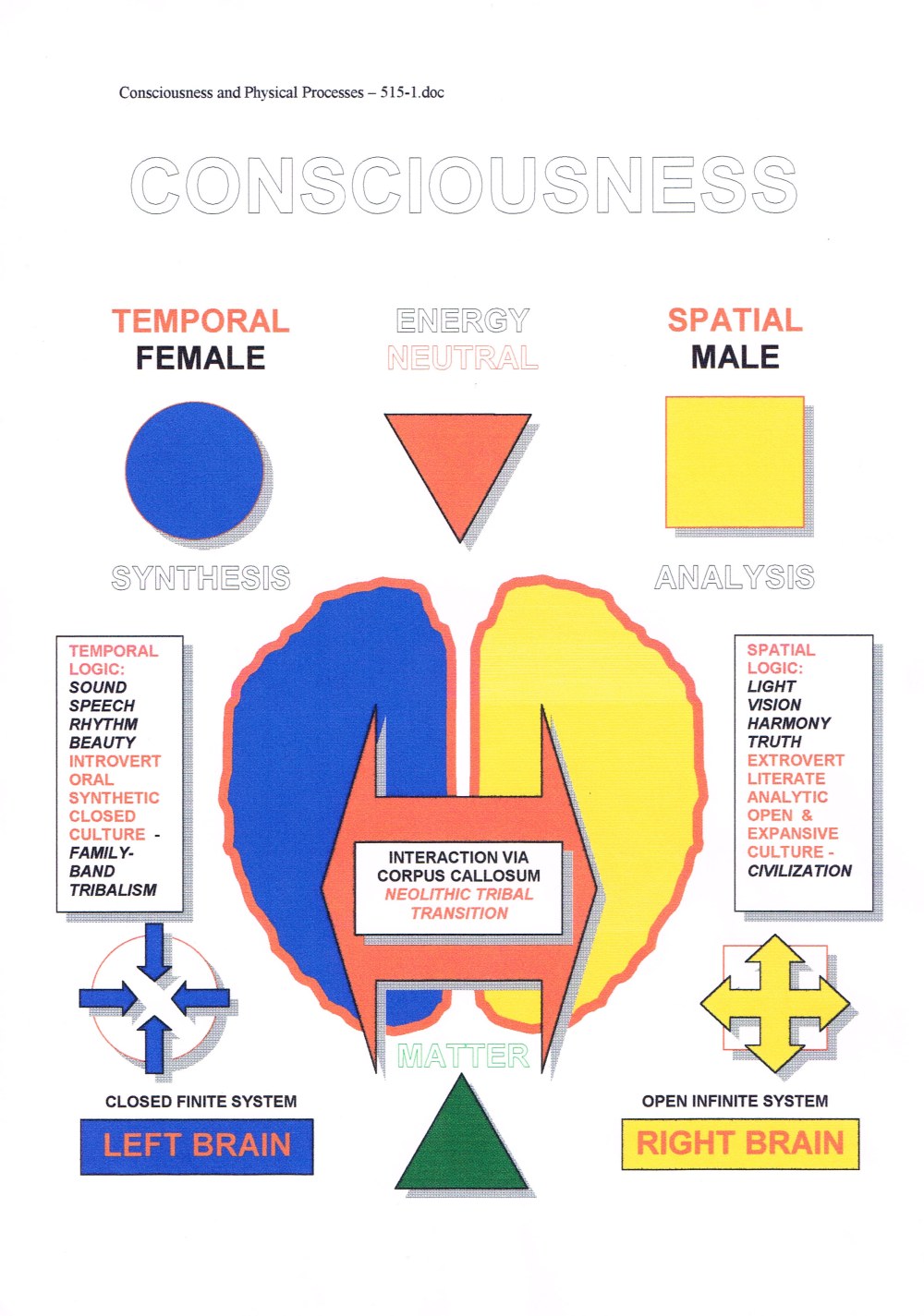 Consciousness and Physical Processes – 515-1.doc

CONSCIOUSNESS

TEMPORAL
FEMALE

ENERGY
NEUTRAL

SPATIAL
MALE

SYNTHESIS

ANALYSIS

TEMPORAL LOGIC:
SOUND
SPEECH
RHYTHM
BEAUTY
INTROVERT
ORAL
SYNTHETIC
CLOSED
CULTURE - FAMILY-BAND TRIBALISM

INTERACTION VIA CORPUS CALLOSUM
NEOLITHIC TRIBAL TRANSITION

SPATIAL LOGIC:
LIGHT
VISION
HARMONY
TRUTH
EXTROVERT
LITERATE
ANALYTIC
OPEN &
EXPANSIVE
CULTURE - CIVILIZATION

MATTER

CLOSED FINITE SYSTEM

LEFT BRAIN

OPEN INFINITE SYSTEM

RIGHT BRAIN